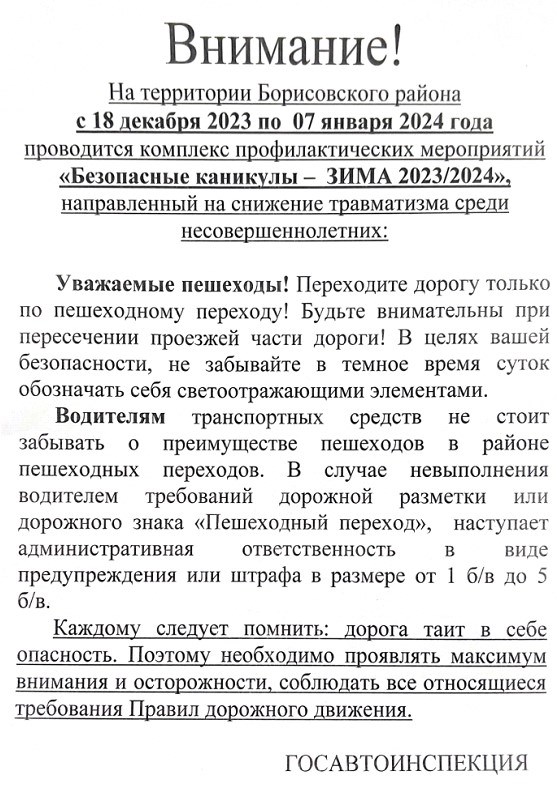 Внимание!

На территории Борисовского района
с 18 декабря 2023 по 07 января 2024 года
проводится комплекс профилактических мероприятий
«Безопасные каникулы – ЗИМА 2023/2024»,
направленный на снижение травматизма среди несовершеннолетних:

Уважаемые пешеходы! Переходите дорогу только по пешеходному переходу! Будьте внимательны при пересечении проезжей части дороги! В целях вашей безопасности, не забывайте в темное время суток обозначать себя светоотражающими элементами.

Водителям транспортных средств не стоит забывать о преимуществе пешеходов в районе пешеходных переходов. В случае невыполнения водителем требований дорожной разметки или дорожного знака «Пешеходный переход», наступает административная ответственность в виде предупреждения или штрафа в размере от 1 б/в до 5 б/в.

Каждому следует помнить: дорога таит в себе опасность. Поэтому необходимо проявлять максимум внимания и осторожности, соблюдать все относящиеся требования Правил дорожного движения.

ГОСАВТОИНСПЕКЦИЯ